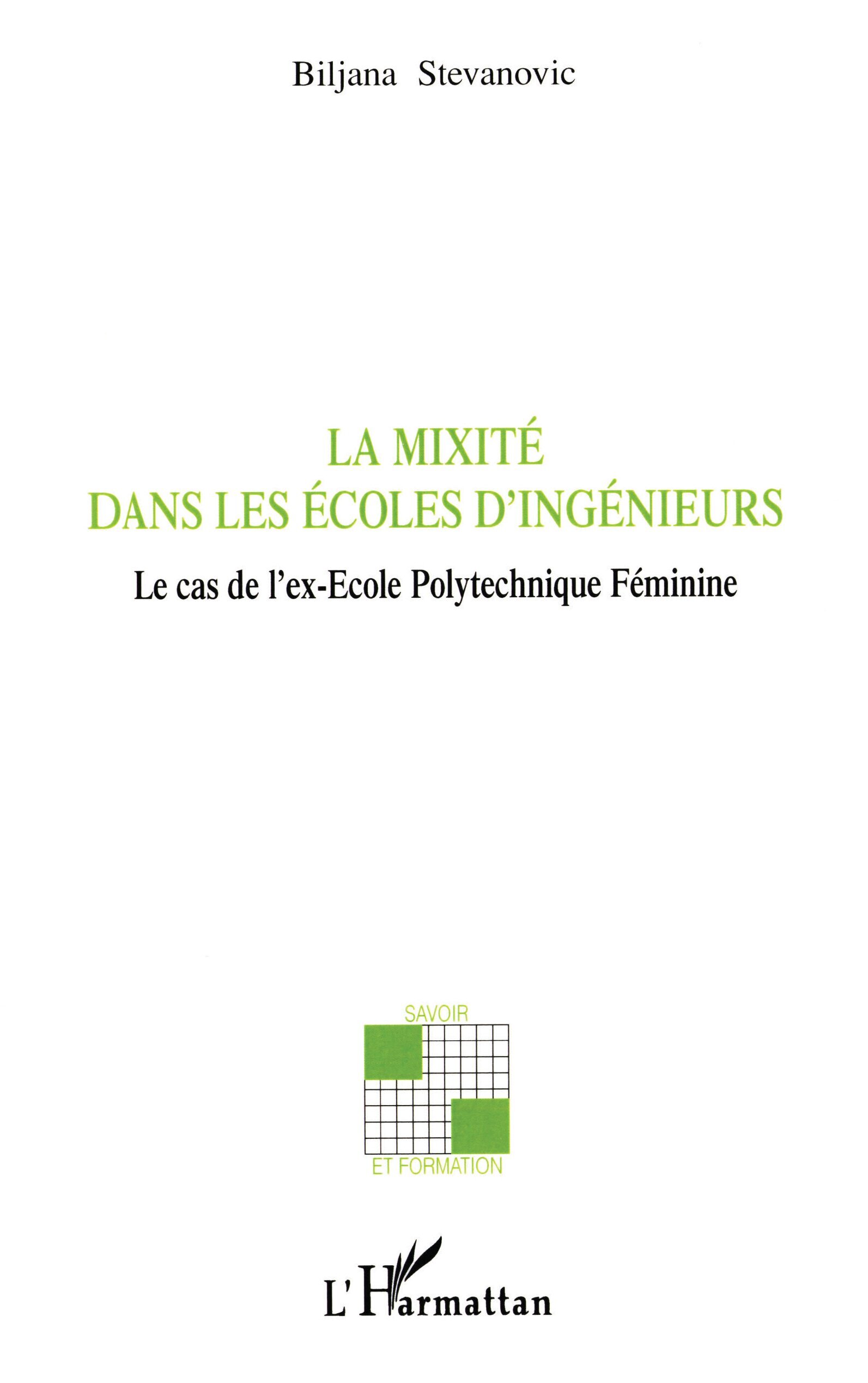 Biljana Stevanovic

LA MIXITÉ
DANS LES ÉCOLES D'INGÉNIEURS

Le cas de l'ex-Ecole Polytechnique Féminine

SAVOIR
ET FORMATION

L'Harmattan